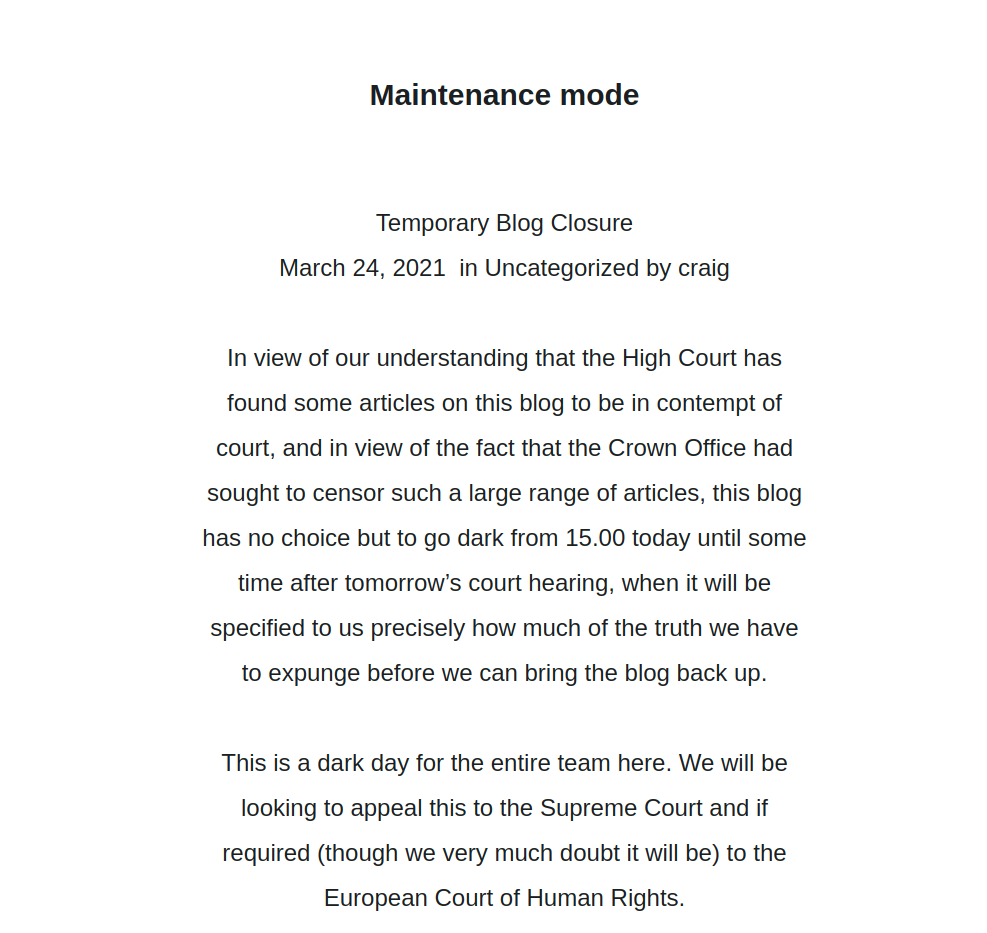 Maintenance mode

Temporary Blog Closure
March 24, 2021 in Uncategorized by craig

In view of our understanding that the High Court has found some articles on this blog to be in contempt of court, and in view of the fact that the Crown Office had sought to censor such a large range of articles, this blog has no choice but to go dark from 15.00 today until some time after tomorrow’s court hearing, when it will be specified to us precisely how much of the truth we have to expunge before we can bring the blog back up.

This is a dark day for the entire team here. We will be looking to appeal this to the Supreme Court and if required (though we very much doubt it will be) to the European Court of Human Rights.